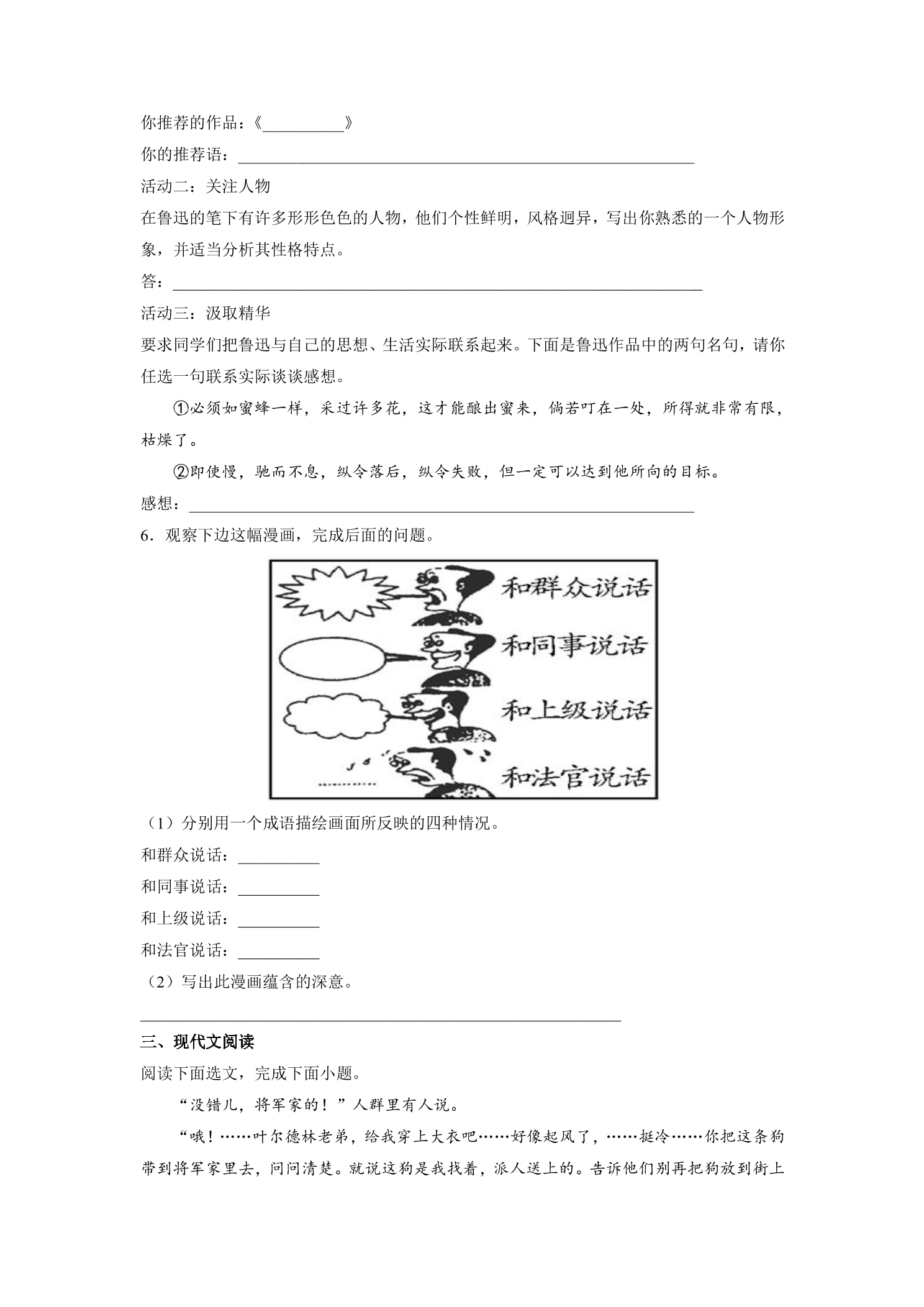 你推荐的作品：《____》
你的推荐语：____
活动二：关注人物
在鲁迅的笔下有许多形形色色的人物，他们个性鲜明，风格迥异，写出你熟悉的一个人物形象，并适当分析其性格特点。
答：____
活动三：汲取精华
要求同学们把鲁迅与自己的思想、生活实际联系起来。下面是鲁迅作品中的两句名句，请你任选一句联系实际谈谈感想。

①必须如蜜蜂一样，采过许多花，这才能酿出蜜来，倘若叮在一处，所得就非常有限，枯燥了。

②即使慢，驰而不息，纵令落后，纵令失败，但一定可以达到他所向的目标。

感想：____

6．观察下边这幅漫画，完成后面的问题。

和群众说话
和同事说话
和上级说话
和法官说话

（1）分别用一个成语描绘画面所反映的四种情况。
和群众说话：____
和同事说话：____
和上级说话：____
和法官说话：____
（2）写出此漫画蕴含的深意。
____

三、现代文阅读
阅读下面选文，完成下面小题。

“没错儿，将军家的！”人群里有人说。

“哦！……叶尔德林老弟，给我穿上大衣吧……好像起风了，……挺冷……你把这条狗带到将军家里去，问问清楚。就说这狗是我找着，派人送上的。告诉他们别再把狗放到街上